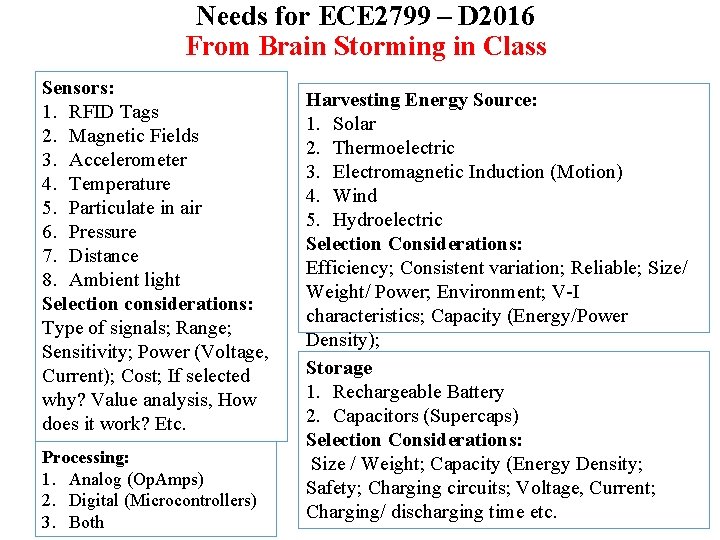 Needs for ECE2799 – D2016
From Brain Storming in Class

Sensors:
1. RFID Tags
2. Magnetic Fields
3. Accelerometer
4. Temperature
5. Particulate in air
6. Pressure
7. Distance
8. Ambient light
Selection considerations:
Type of signals; Range; Sensitivity; Power (Voltage, Current); Cost; If selected why? Value analysis, How does it work? Etc.

Processing:
1. Analog (OpAmps)
2. Digital (Microcontrollers)
3. Both

Harvesting Energy Source:
1. Solar
2. Thermoelectric
3. Electromagnetic Induction (Motion)
4. Wind
5. Hydroelectric
Selection Considerations:
Efficiency; Consistent variation; Reliable; Size/ Weight/ Power; Environment; V-I characteristics; Capacity (Energy/Power Density);

Storage
1. Rechargeable Battery
2. Capacitors (Supercaps)
Selection Considerations:
Size / Weight; Capacity (Energy Density; Safety; Charging circuits; Voltage, Current; Charging/ discharging time etc.